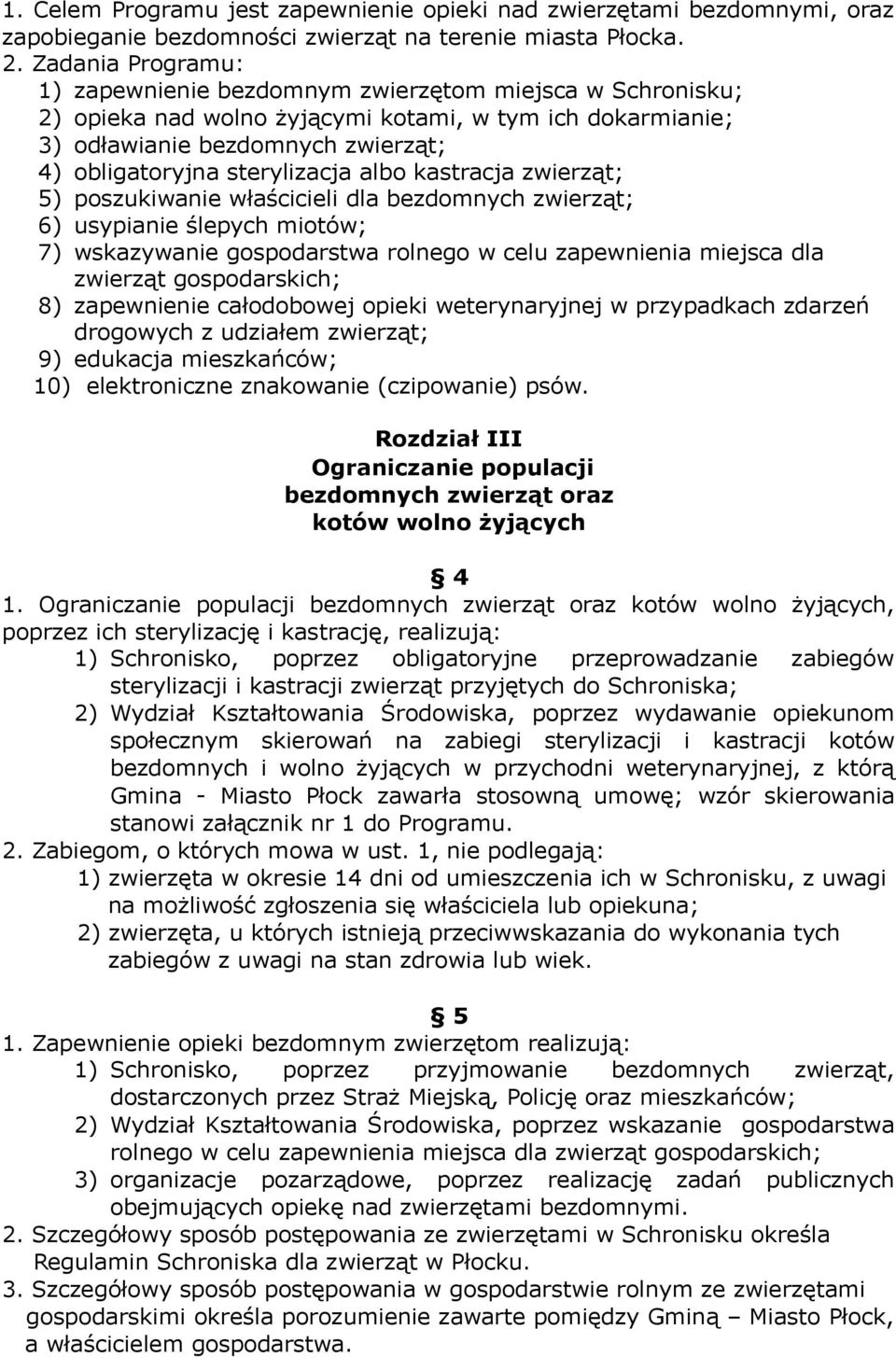 1. Celem Programu jest zapewnienie opieki nad zwierzętami bezdomnymi, oraz zapobieganie bezdomności zwierząt na terenie miasta Płocka.
2. Zadania Programu:
1) zapewnienie bezdomnym zwierzętom miejsca w Schronisku;
2) opieka nad wolno żyjącymi kotami, w tym ich dokarmianie;
3) odławianie bezdomnych zwierząt;
4) obligatoryjna sterylizacja albo kastracja zwierząt;
5) poszukiwanie właścicieli dla bezdomnych zwierząt;
6) usypianie ślepych miotów;
7) wskazywanie gospodarstwa rolnego w celu zapewnienia miejsca dla zwierząt gospodarskich;
8) zapewnienie całodobowej opieki weterynaryjnej w przypadkach zdarzeń drogowych z udziałem zwierząt;
9) edukacja mieszkańców;
10) elektroniczne znakowanie (czipowanie) psów.

Rozdział III
Ograniczanie populacji bezdomnych zwierząt oraz kotów wolno żyjących

§ 4
1. Ograniczanie populacji bezdomnych zwierząt oraz kotów wolno żyjących, poprzez ich sterylizację i kastrację, realizują:
1) Schronisko, poprzez obligatoryjne przeprowadzanie zabiegów sterylizacji i kastracji zwierząt przyjętych do Schroniska;
2) Wydział Kształtowania Środowiska, poprzez wydawanie opiekunom społecznym skierowań na zabiegi sterylizacji i kastracji kotów bezdomnych i wolno żyjących w przychodni weterynaryjnej, z którą Gmina - Miasto Płock zawarła stosowną umowę; wzór skierowania stanowi załącznik nr 1 do Programu.
2. Zabiegom, o których mowa w ust. 1, nie podlegają:
1) zwierzęta w okresie 14 dni od umieszczenia ich w Schronisku, z uwagi na możliwość zgłoszenia się właściciela lub opiekuna;
2) zwierzęta, u których istnieją przeciwwskazania do wykonania tych zabiegów z uwagi na stan zdrowia lub wiek.

§ 5
1. Zapewnienie opieki bezdomnym zwierzętom realizują:
1) Schronisko, poprzez przyjmowanie bezdomnych zwierząt, dostarczonych przez Straż Miejską, Policję oraz mieszkańców;
2) Wydział Kształtowania Środowiska, poprzez wskazanie gospodarstwa rolnego w celu zapewnienia miejsca dla zwierząt gospodarskich;
3) organizacje pozarządowe, poprzez realizację zadań publicznych obejmujących opiekę nad zwierzętami bezdomnymi.
2. Szczegółowy sposób postępowania ze zwierzętami w Schronisku określa Regulamin Schroniska dla zwierząt w Płocku.
3. Szczegółowy sposób postępowania w gospodarstwie rolnym ze zwierzętami gospodarskimi określa porozumienie zawarte pomiędzy Gminą – Miasto Płock, a właścicielem gospodarstwa.